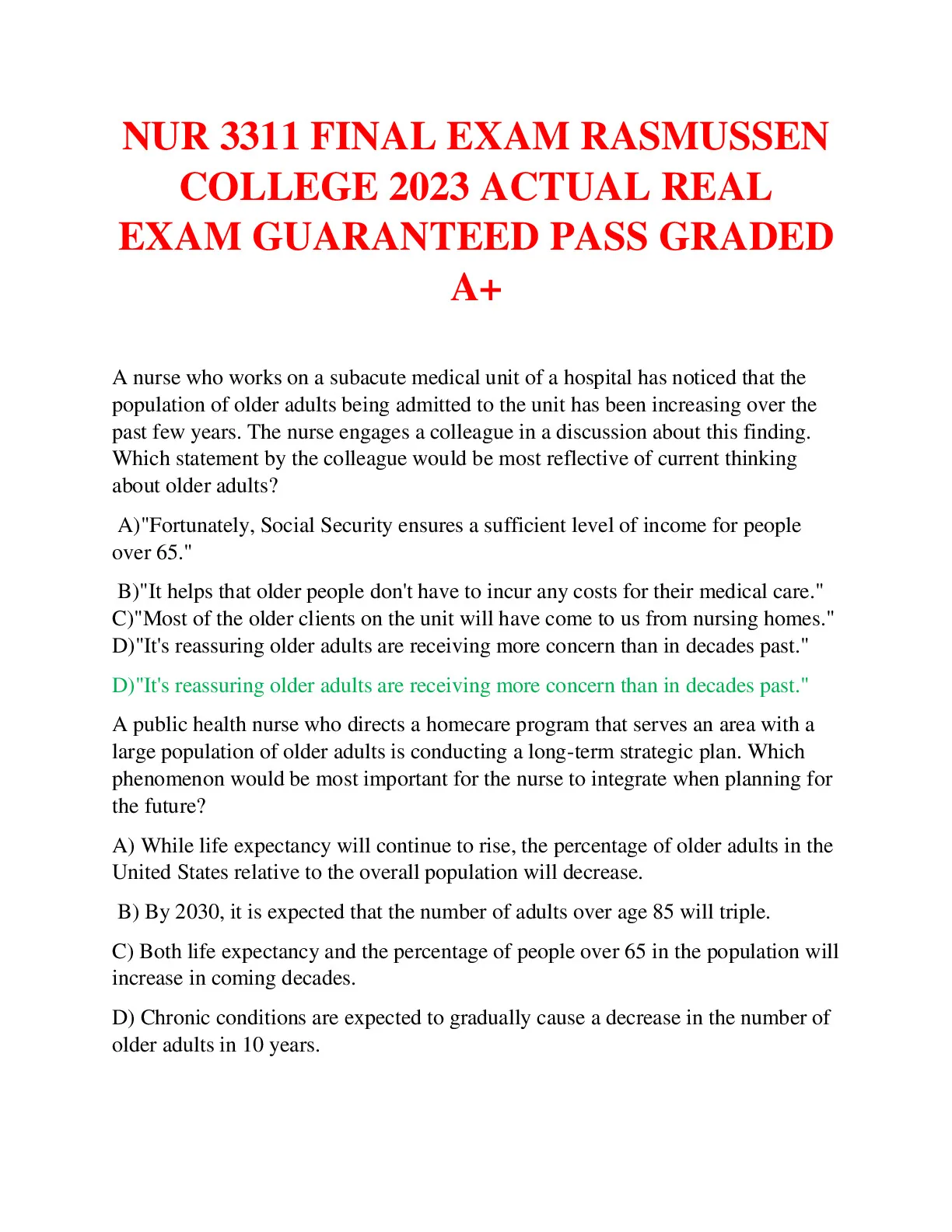 NUR 3311 FINAL EXAM RASMUSSEN COLLEGE 2023 ACTUAL REAL EXAM GUARANTEED PASS GRADED A+

A nurse who works on a subacute medical unit of a hospital has noticed that the population of older adults being admitted to the unit has been increasing over the past few years. The nurse engages a colleague in a discussion about this finding. Which statement by the colleague would be most reflective of current thinking about older adults?

A)"Fortunately, Social Security ensures a sufficient level of income for people over 65."

B)"It helps that older people don't have to incur any costs for their medical care."
C)"Most of the older clients on the unit will have come to us from nursing homes."
D)"It's reassuring older adults are receiving more concern than in decades past."

D)"It's reassuring older adults are receiving more concern than in decades past."

A public health nurse who directs a homecare program that serves an area with a large population of older adults is conducting a long-term strategic plan. Which phenomenon would be most important for the nurse to integrate when planning for the future?

A) While life expectancy will continue to rise, the percentage of older adults in the United States relative to the overall population will decrease.

B) By 2030, it is expected that the number of adults over age 85 will triple.

C) Both life expectancy and the percentage of people over 65 in the population will increase in coming decades.

D) Chronic conditions are expected to gradually cause a decrease in the number of older adults in 10 years.